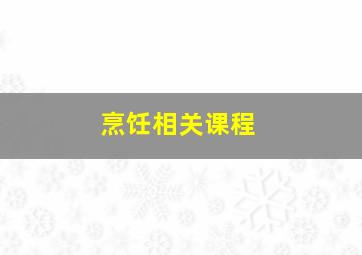 烹饪相关课程